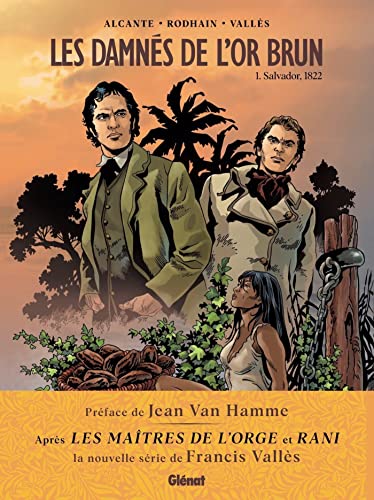 ALCANTE • RODHAIN • VALLÈS

LES DAMNÉS DE L'OR BRUN

1. Salvador, 1822

Préface de Jean Van Hamme

Après LES MAÎTRES DE L'ORGE et RANI la nouvelle série de Francis Vallès

Glénat